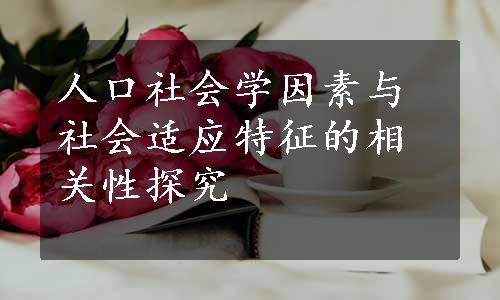 人口社会学因素与社会适应特征的相关性探究